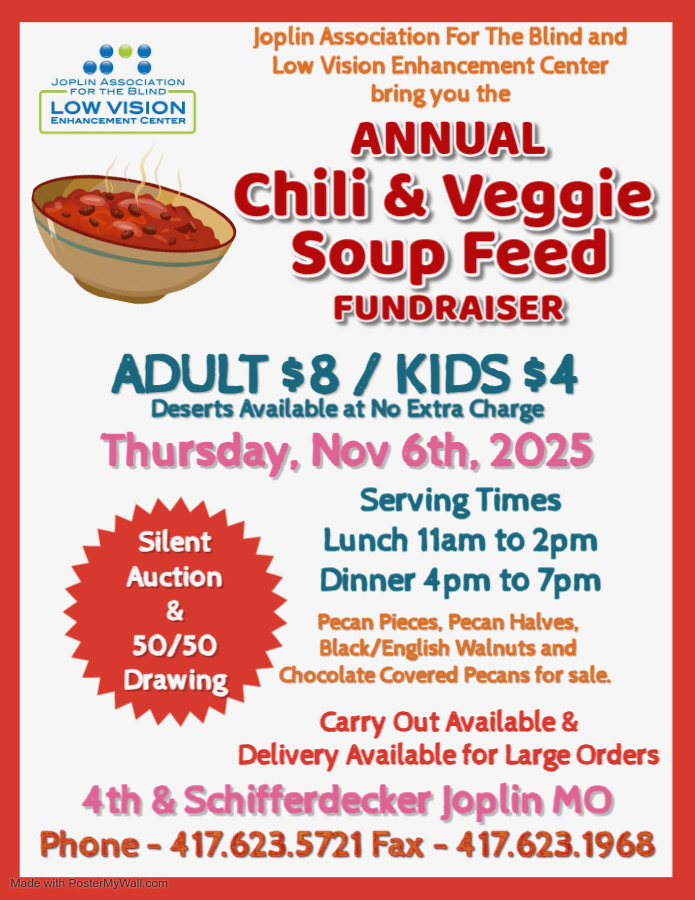 JOPLIN ASSOCIATION FOR THE BLIND
LOW VISION
ENHANCEMENT CENTER

Joplin Association For The Blind and Low Vision Enhancement Center bring you the

ANNUAL
Chili & Veggie Soup Feed
FUNDRAISER

ADULT $8 / KIDS $4
Deserts Available at No Extra Charge

Thursday, Nov 6th, 2025

Silent Auction & 50/50 Drawing

Serving Times
Lunch 11am to 2pm
Dinner 4pm to 7pm

Pecan Pieces, Pecan Halves, Black/English Walnuts and Chocolate Covered Pecans for sale.

Carry Out Available & Delivery Available for Large Orders

4th & Schifferdecker Joplin MO
Phone - 417.623.5721 Fax - 417.623.1968

Made with PosterMyWall.com